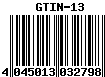 GTIN-13

4 045013 032798